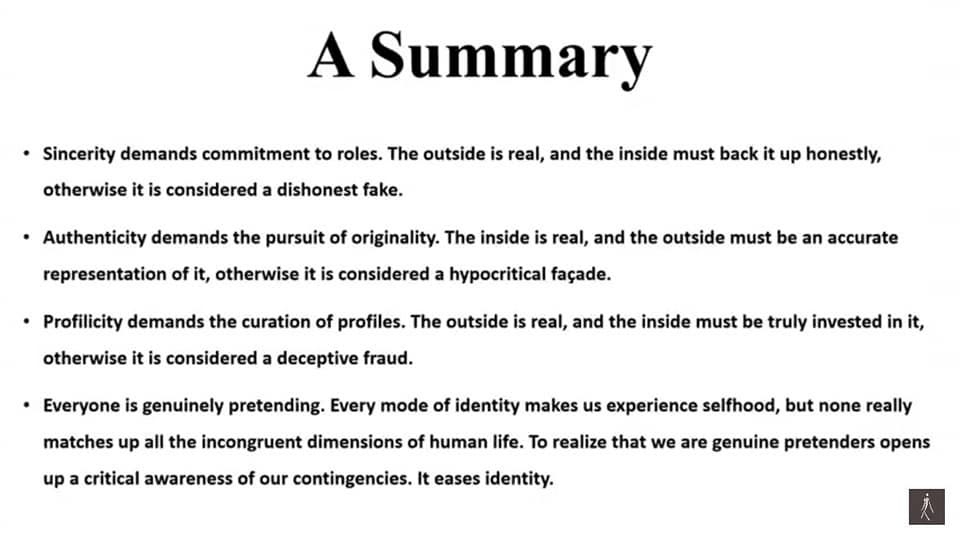 A Summary

• Sincerity demands commitment to roles. The outside is real, and the inside must back it up honestly, otherwise it is considered a dishonest fake.

• Authenticity demands the pursuit of originality. The inside is real, and the outside must be an accurate representation of it, otherwise it is considered a hypocritical façade.

• Profilicity demands the curation of profiles. The outside is real, and the inside must be truly invested in it, otherwise it is considered a deceptive fraud.

• Everyone is genuinely pretending. Every mode of identity makes us experience selfhood, but none really matches up all the incongruent dimensions of human life. To realize that we are genuine pretenders opens up a critical awareness of our contingencies. It eases identity.